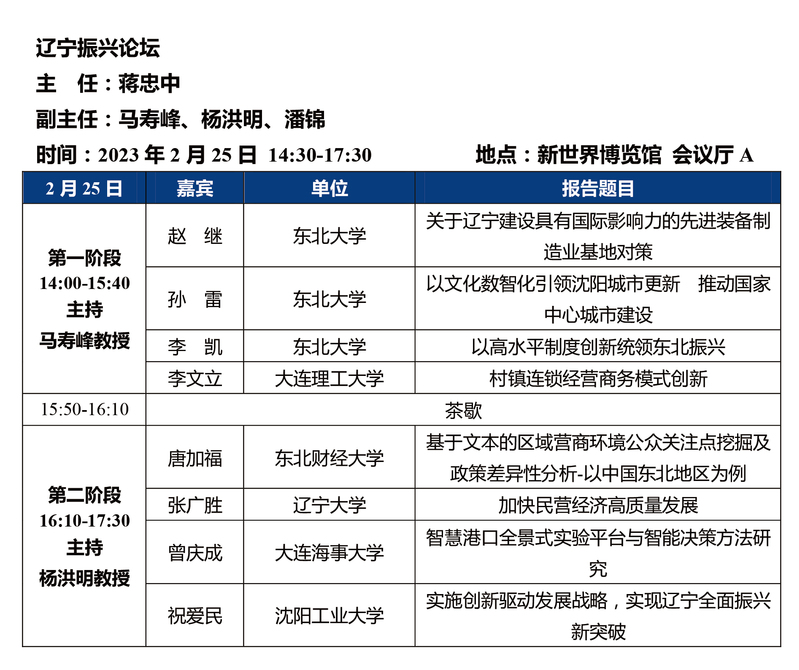 辽宁振兴论坛

主　任：蒋忠中

副主任：马寿峰、杨洪明、潘锦

时间：2023 年 2 月 25 日 14:30-17:30　　　　地点：新世界博览馆 会议厅 A

| 2 月 25 日 | 嘉宾 | 单位 | 报告题目 |
|---|---|---|---|
| 第一阶段 14:00-15:40 主持 马寿峰教授 | 赵　继 | 东北大学 | 关于辽宁建设具有国际影响力的先进装备制造业基地对策 |
| | 孙　雷 | 东北大学 | 以文化数智化引领沈阳城市更新　推动国家中心城市建设 |
| | 李　凯 | 东北大学 | 以高水平制度创新统领东北振兴 |
| | 李文立 | 大连理工大学 | 村镇连锁经营商务模式创新 |
| 15:50-16:10 | 茶歇 | | |
| 第二阶段 16:10-17:30 主持 杨洪明教授 | 唐加福 | 东北财经大学 | 基于文本的区域营商环境公众关注点挖掘及政策差异性分析-以中国东北地区为例 |
| | 张广胜 | 辽宁大学 | 加快民营经济高质量发展 |
| | 曾庆成 | 大连海事大学 | 智慧港口全景式实验平台与智能决策方法研究 |
| | 祝爱民 | 沈阳工业大学 | 实施创新驱动发展战略，实现辽宁全面振兴新突破 |